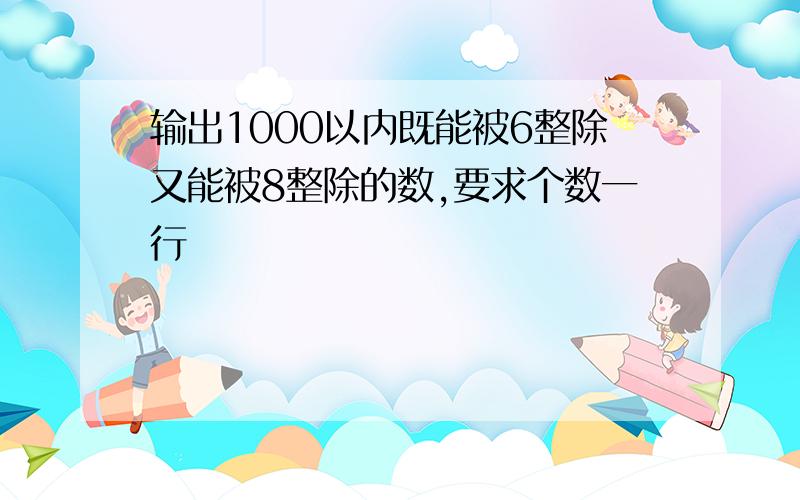 输出1000以内既能被6整除又能被8整除的数,要求个数一行